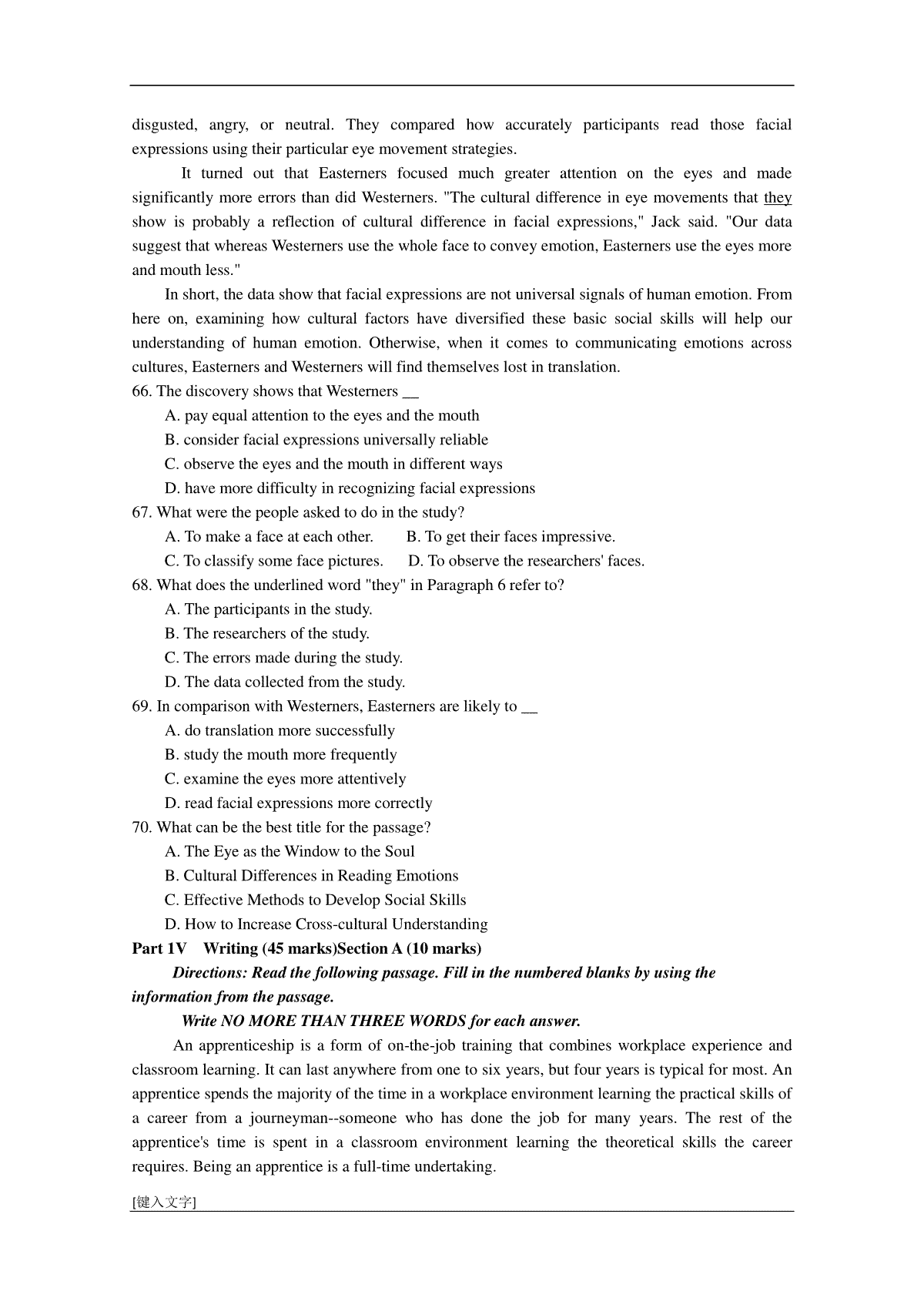 disgusted, angry, or neutral. They compared how accurately participants read those facial expressions using their particular eye movement strategies.

It turned out that Easterners focused much greater attention on the eyes and made significantly more errors than did Westerners. "The cultural difference in eye movements that they show is probably a reflection of cultural difference in facial expressions," Jack said. "Our data suggest that whereas Westerners use the whole face to convey emotion, Easterners use the eyes more and mouth less."

In short, the data show that facial expressions are not universal signals of human emotion. From here on, examining how cultural factors have diversified these basic social skills will help our understanding of human emotion. Otherwise, when it comes to communicating emotions across cultures, Easterners and Westerners will find themselves lost in translation.

66. The discovery shows that Westerners __
A. pay equal attention to the eyes and the mouth
B. consider facial expressions universally reliable
C. observe the eyes and the mouth in different ways
D. have more difficulty in recognizing facial expressions

67. What were the people asked to do in the study?
A. To make a face at each other.
B. To get their faces impressive.
C. To classify some face pictures.
D. To observe the researchers' faces.

68. What does the underlined word "they" in Paragraph 6 refer to?
A. The participants in the study.
B. The researchers of the study.
C. The errors made during the study.
D. The data collected from the study.

69. In comparison with Westerners, Easterners are likely to __
A. do translation more successfully
B. study the mouth more frequently
C. examine the eyes more attentively
D. read facial expressions more correctly

70. What can be the best title for the passage?
A. The Eye as the Window to the Soul
B. Cultural Differences in Reading Emotions
C. Effective Methods to Develop Social Skills
D. How to Increase Cross-cultural Understanding

Part 1V Writing (45 marks)Section A (10 marks)

Directions: Read the following passage. Fill in the numbered blanks by using the information from the passage.

Write NO MORE THAN THREE WORDS for each answer.

An apprenticeship is a form of on-the-job training that combines workplace experience and classroom learning. It can last anywhere from one to six years, but four years is typical for most. An apprentice spends the majority of the time in a workplace environment learning the practical skills of a career from a journeyman--someone who has done the job for many years. The rest of the apprentice's time is spent in a classroom environment learning the theoretical skills the career requires. Being an apprentice is a full-time undertaking.

[键入文字]